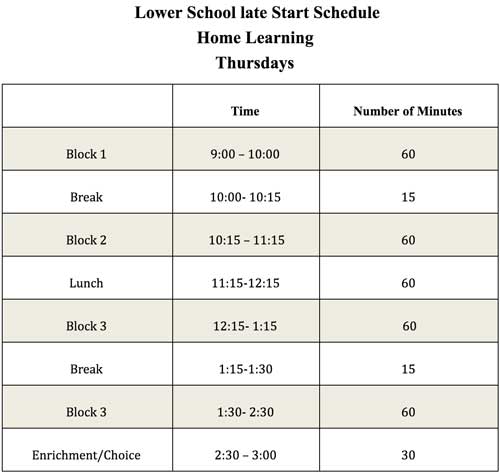 Lower School late Start Schedule
Home Learning
Thursdays

| | Time | Number of Minutes |
|---|---|---|
| Block 1 | 9:00 – 10:00 | 60 |
| Break | 10:00- 10:15 | 15 |
| Block 2 | 10:15 – 11:15 | 60 |
| Lunch | 11:15-12:15 | 60 |
| Block 3 | 12:15- 1:15 | 60 |
| Break | 1:15-1:30 | 15 |
| Block 3 | 1:30- 2:30 | 60 |
| Enrichment/Choice | 2:30 – 3:00 | 30 |